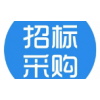 招标
采购